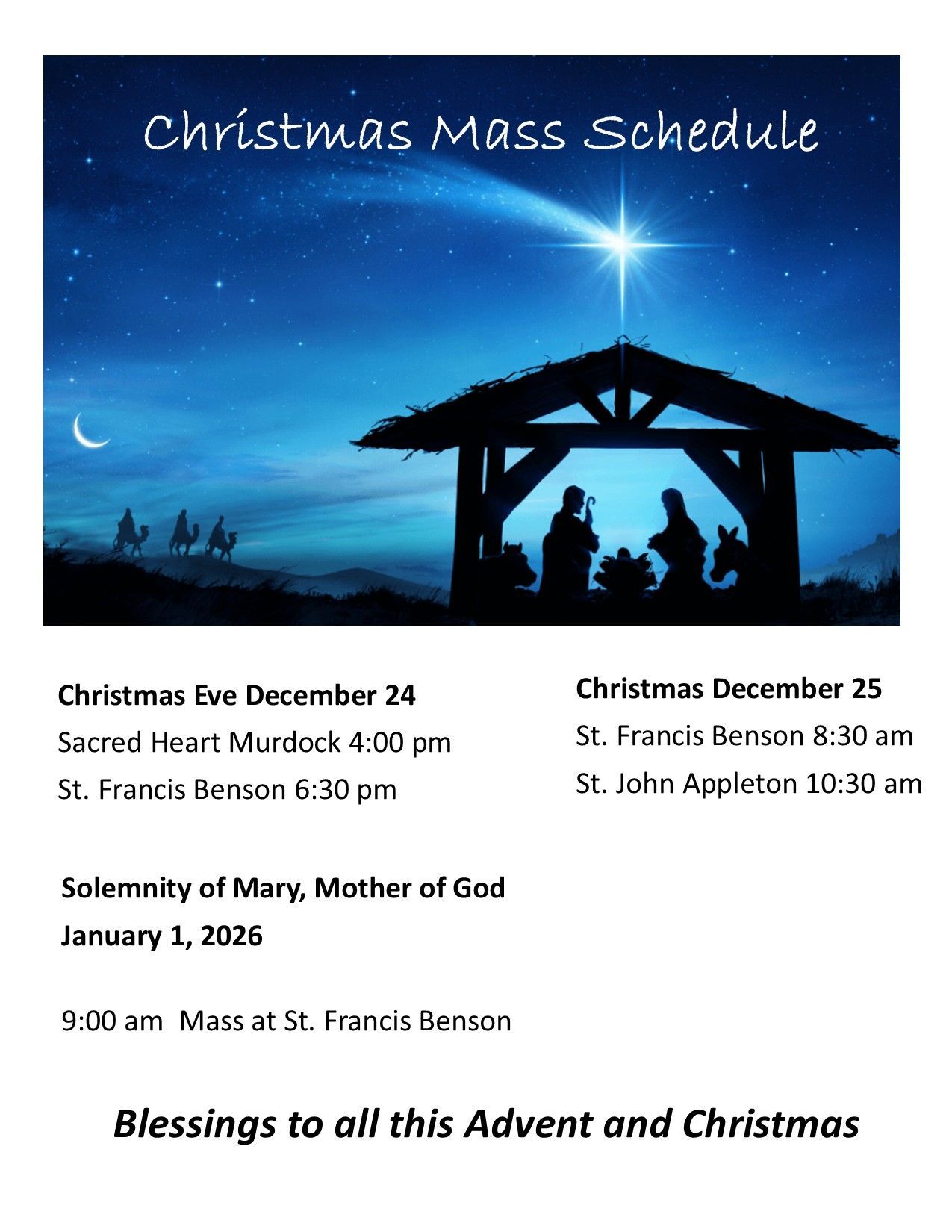 Christmas Mass Schedule

Christmas Eve December 24
Sacred Heart Murdock 4:00 pm
St. Francis Benson 6:30 pm

Christmas December 25
St. Francis Benson 8:30 am
St. John Appleton 10:30 am

Solemnity of Mary, Mother of God
January 1, 2026

9:00 am Mass at St. Francis Benson

Blessings to all this Advent and Christmas